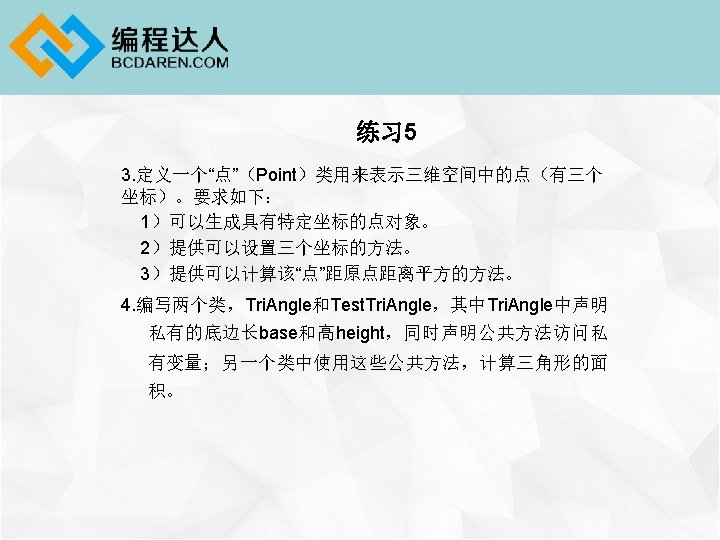 编程达人
BCDAREN.COM

练习5

3.定义一个“点”（Point）类用来表示三维空间中的点（有三个坐标）。要求如下：

1）可以生成具有特定坐标的点对象。
2）提供可以设置三个坐标的方法。
3）提供可以计算该“点”距原点距离平方的方法。

4.编写两个类，TriAngle和TestTriAngle，其中TriAngle中声明私有的底边长base和高height，同时声明公共方法访问私有变量；另一个类中使用这些公共方法，计算三角形的面积。